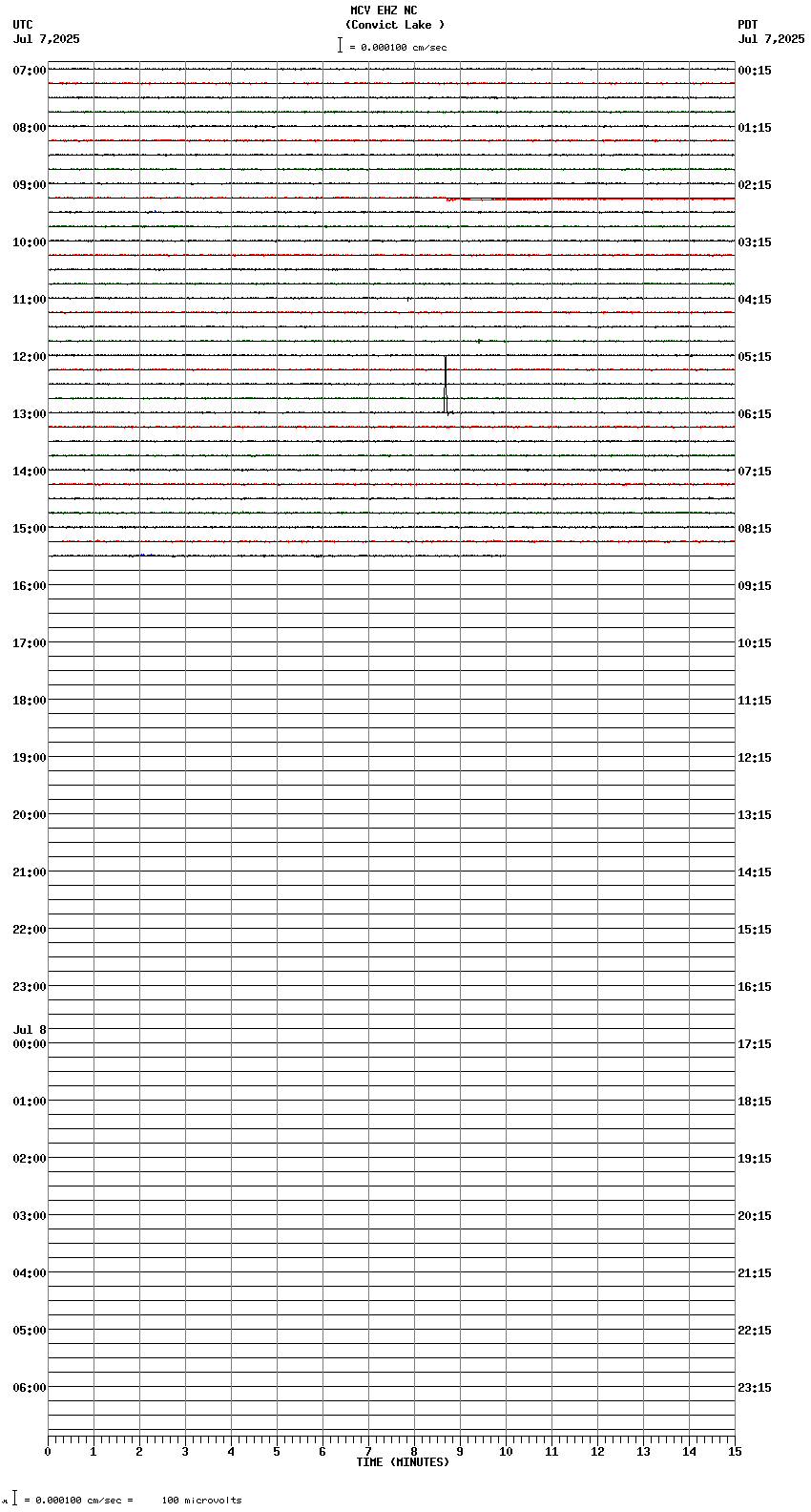 MCV EHZ NC
(Convict Lake )
= 0.000100 cm/sec

UTC
Jul 7,2025

PDT
Jul 7,2025

07:00
08:00
09:00
10:00
11:00
12:00
13:00
14:00
15:00
16:00
17:00
18:00
19:00
20:00
21:00
22:00
23:00
Jul 8
00:00
01:00
02:00
03:00
04:00
05:00
06:00

00:15
01:15
02:15
03:15
04:15
05:15
06:15
07:15
08:15
09:15
10:15
11:15
12:15
13:15
14:15
15:15
16:15
17:15
18:15
19:15
20:15
21:15
22:15
23:15

0 1 2 3 4 5 6 7 8 9 10 11 12 13 14 15
TIME (MINUTES)

= 0.000100 cm/sec = 100 microvolts